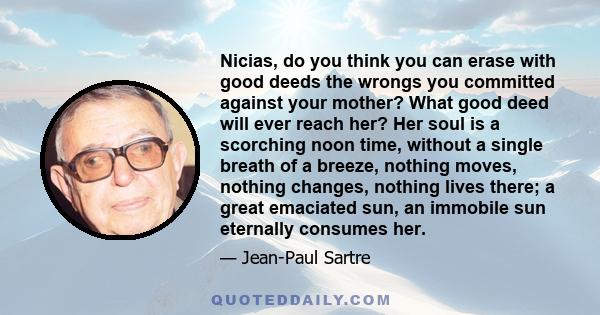 Nicias, do you think you can erase with good deeds the wrongs you committed against your mother? What good deed will ever reach her? Her soul is a scorching noon time, without a single breath of a breeze, nothing moves, nothing changes, nothing lives there; a great emaciated sun, an immobile sun eternally consumes her.

— Jean-Paul Sartre

QUOTEDDAILY.COM